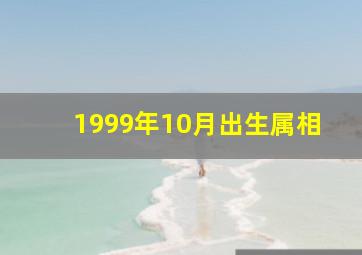 1999年10月出生属相